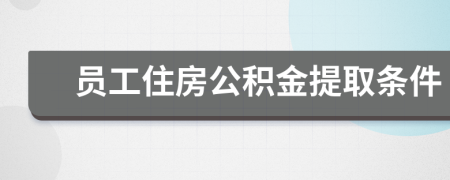 员工住房公积金提取条件